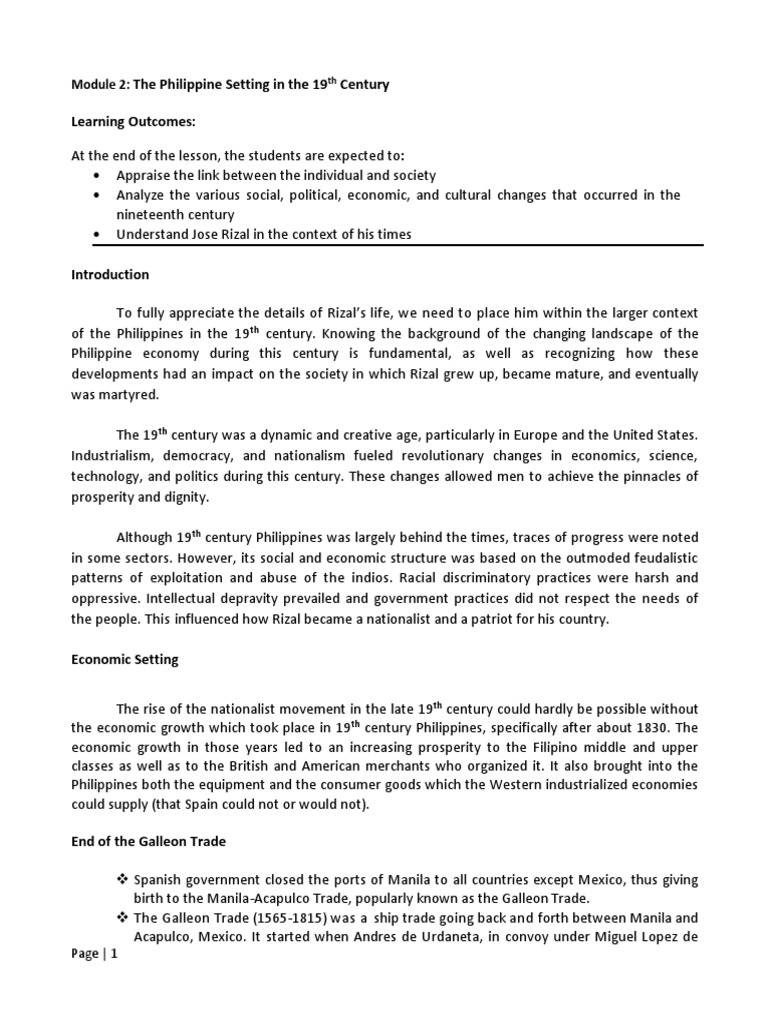 Module 2: The Philippine Setting in the 19$^{th}$ Century

Learning Outcomes:

At the end of the lesson, the students are expected to:
• Appraise the link between the individual and society
• Analyze the various social, political, economic, and cultural changes that occurred in the nineteenth century
• Understand Jose Rizal in the context of his times

Introduction

To fully appreciate the details of Rizal's life, we need to place him within the larger context of the Philippines in the 19$^{th}$ century. Knowing the background of the changing landscape of the Philippine economy during this century is fundamental, as well as recognizing how these developments had an impact on the society in which Rizal grew up, became mature, and eventually was martyred.

The 19$^{th}$ century was a dynamic and creative age, particularly in Europe and the United States. Industrialism, democracy, and nationalism fueled revolutionary changes in economics, science, technology, and politics during this century. These changes allowed men to achieve the pinnacles of prosperity and dignity.

Although 19$^{th}$ century Philippines was largely behind the times, traces of progress were noted in some sectors. However, its social and economic structure was based on the outmoded feudalistic patterns of exploitation and abuse of the indios. Racial discriminatory practices were harsh and oppressive. Intellectual depravity prevailed and government practices did not respect the needs of the people. This influenced how Rizal became a nationalist and a patriot for his country.

Economic Setting

The rise of the nationalist movement in the late 19$^{th}$ century could hardly be possible without the economic growth which took place in 19$^{th}$ century Philippines, specifically after about 1830. The economic growth in those years led to an increasing prosperity to the Filipino middle and upper classes as well as to the British and American merchants who organized it. It also brought into the Philippines both the equipment and the consumer goods which the Western industrialized economies could supply (that Spain could not or would not).

End of the Galleon Trade

❖ Spanish government closed the ports of Manila to all countries except Mexico, thus giving birth to the Manila-Acapulco Trade, popularly known as the Galleon Trade.
❖ The Galleon Trade (1565-1815) was a ship trade going back and forth between Manila and Acapulco, Mexico. It started when Andres de Urdaneta, in convoy under Miguel Lopez de

Page | 1